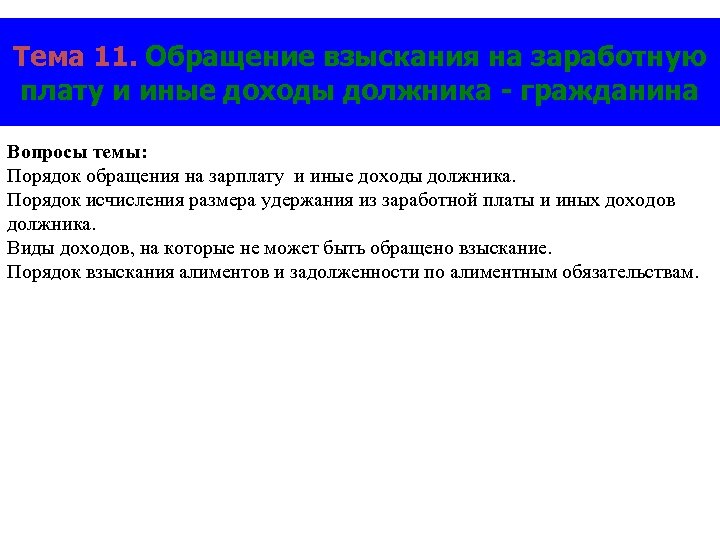 Тема 11. Обращение взыскания на заработную плату и иные доходы должника - гражданина

Вопросы темы:
Порядок обращения на зарплату и иные доходы должника.
Порядок исчисления размера удержания из заработной платы и иных доходов должника.
Виды доходов, на которые не может быть обращено взыскание.
Порядок взыскания алиментов и задолженности по алиментным обязательствам.